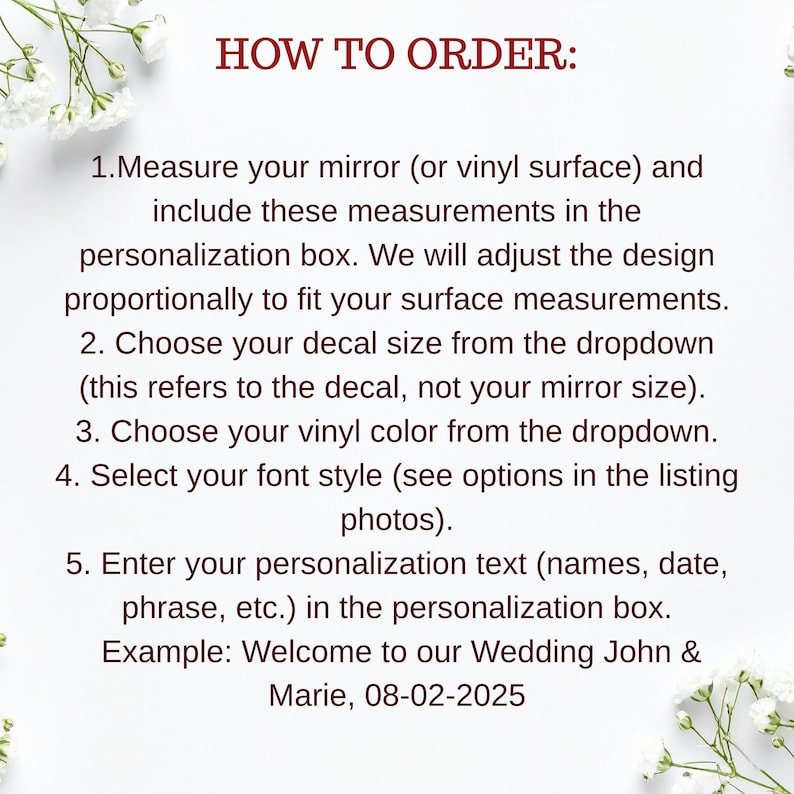 HOW TO ORDER:

1.Measure your mirror (or vinyl surface) and include these measurements in the personalization box. We will adjust the design proportionally to fit your surface measurements.
2. Choose your decal size from the dropdown (this refers to the decal, not your mirror size).
3. Choose your vinyl color from the dropdown.
4. Select your font style (see options in the listing photos).
5. Enter your personalization text (names, date, phrase, etc.) in the personalization box.
Example: Welcome to our Wedding John & Marie, 08-02-2025